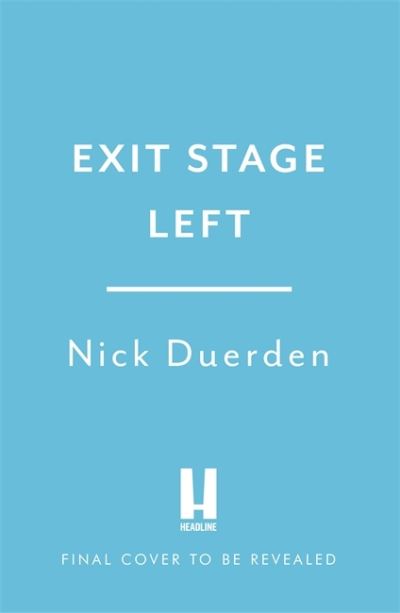 EXIT STAGE LEFT

Nick Duerden

H
HEADLINE

FINAL COVER TO BE REVEALED